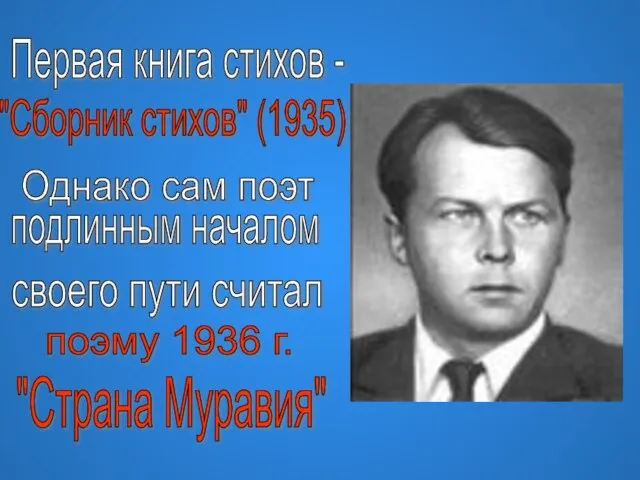 Первая книга стихов - "Сборник стихов" (1935)

Однако сам поэт подлинным началом своего пути считал поэму 1936 г. "Страна Муравия"